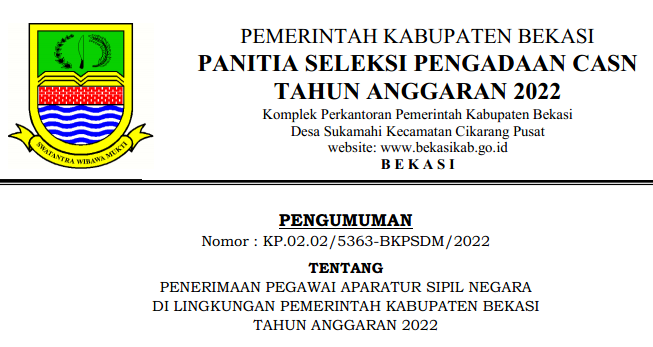 SWATANTRA WIBAWA MUKTI

PEMERINTAH KABUPATEN BEKASI
PANITIA SELEKSI PENGADAAN CASN
TAHUN ANGGARAN 2022
Komplek Perkantoran Pemerintah Kabupaten Bekasi
Desa Sukamahi Kecamatan Cikarang Pusat
website: www.bekasikab.go.id
BEKASI

PENGUMUMAN
Nomor : KP.02.02/5363-BKPSDM/2022

TENTANG
PENERIMAAN PEGAWAI APARATUR SIPIL NEGARA
DI LINGKUNGAN PEMERINTAH KABUPATEN BEKASI
TAHUN ANGGARAN 2022